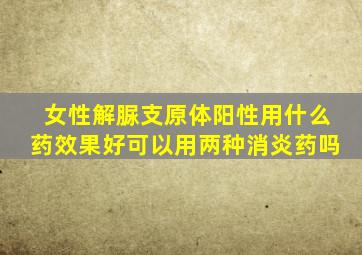 女性解脲支原体阳性用什么药效果好可以用两种消炎药吗